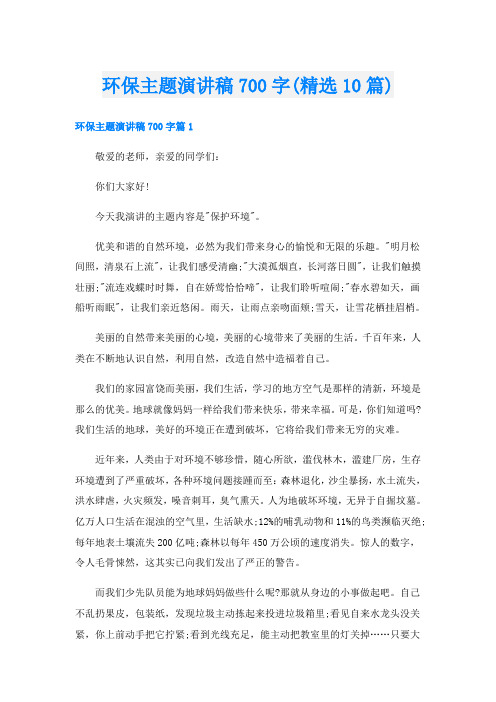 环保主题演讲稿700字(精选10篇)

环保主题演讲稿700字篇1

敬爱的老师，亲爱的同学们:

你们大家好!

今天我演讲的主题内容是"保护环境"。

优美和谐的自然环境，必然为我们带来身心的愉悦和无限的乐趣。"明月松间照，清泉石上流"，让我们感受清幽;"大漠孤烟直，长河落日圆"，让我们触摸壮丽;"流连戏蝶时时舞，自在娇莺恰恰啼"，让我们聆听喧闹;"春水碧如天，画船听雨眠"，让我们亲近悠闲。雨天，让雨点亲吻面颊;雪天，让雪花栖挂眉梢。

美丽的自然带来美丽的心境，美丽的心境带来了美丽的生活。千百年来，人类在不断地认识自然，利用自然，改造自然中造福着自己。

我们的家园富饶而美丽，我们生活，学习的地方空气是那样的清新，环境是那么的优美。地球就像妈妈一样给我们带来快乐，带来幸福。可是，你们知道吗?我们生活的地球，美好的环境正在遭到破坏，它将给我们带来无穷的灾难。

近年来，人类由于对环境不够珍惜，随心所欲，滥伐林木，滥建厂房，生存环境遭到了严重破坏，各种环境问题接踵而至：森林退化，沙尘暴扬，水土流失，洪水肆虐，火灾频发，噪音刺耳，臭气熏天。人为地破坏环境，无异于自掘坟墓。亿万人口生活在混浊的空气里，生活缺水;12%的哺乳动物和11%的鸟类濒临灭绝;每年地表土壤流失200亿吨;森林以每年450万公顷的速度消失。惊人的数字，令人毛骨悚然，这其实已向我们发出了严正的警告。

而我们少先队员能为地球妈妈做些什么呢?那就从身边的小事做起吧。自己不乱扔果皮，包装纸，发现垃圾主动拣起来投进垃圾箱里;看见自来水龙头没关紧，你上前动手把它拧紧;看到光线充足，能主动把教室里的灯关掉……只要大